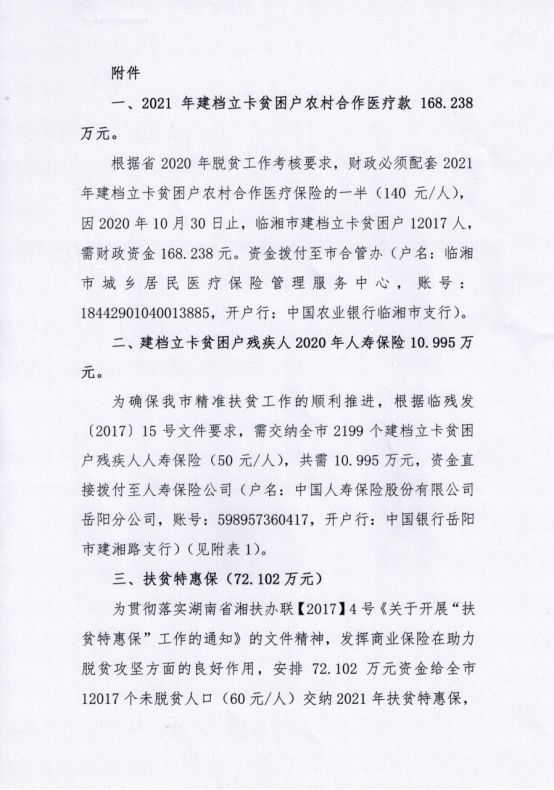 附件

一、2021 年建档立卡贫困户农村合作医疗款 168.238 万元。

根据省 2020 年脱贫工作考核要求，财政必须配套 2021 年建档立卡贫困户农村合作医疗保险的一半（140 元/人），因 2020 年 10 月 30 日止，临湘市建档立卡贫困户 12017 人，需财政资金 168.238 元。资金拨付至市合管办（户名：临湘市城乡居民医疗保险管理服务中心，账号：18442901040013885，开户行：中国农业银行临湘市支行）。

二、建档立卡贫困户残疾人 2020 年人寿保险 10.995 万元。

为确保我市精准扶贫工作的顺利推进，根据临残发〔2017〕15 号文件要求，需交纳全市 2199 个建档立卡贫困户残疾人人寿保险（50 元/人），共需 10.995 万元，资金直接拨付至人寿保险公司（户名：中国人寿保险股份有限公司岳阳分公司，账号：598957360417，开户行：中国银行岳阳市建湘路支行）（见附表 1）。

三、扶贫特惠保（72.102 万元）

为贯彻落实湖南省湘扶办联【2017】4 号《关于开展“扶贫特惠保”工作的通知》的文件精神，发挥商业保险在助力脱贫攻坚方面的良好作用，安排 72.102 万元资金给全市 12017 个未脱贫人口（60 元/人）交纳 2021 年扶贫特惠保，